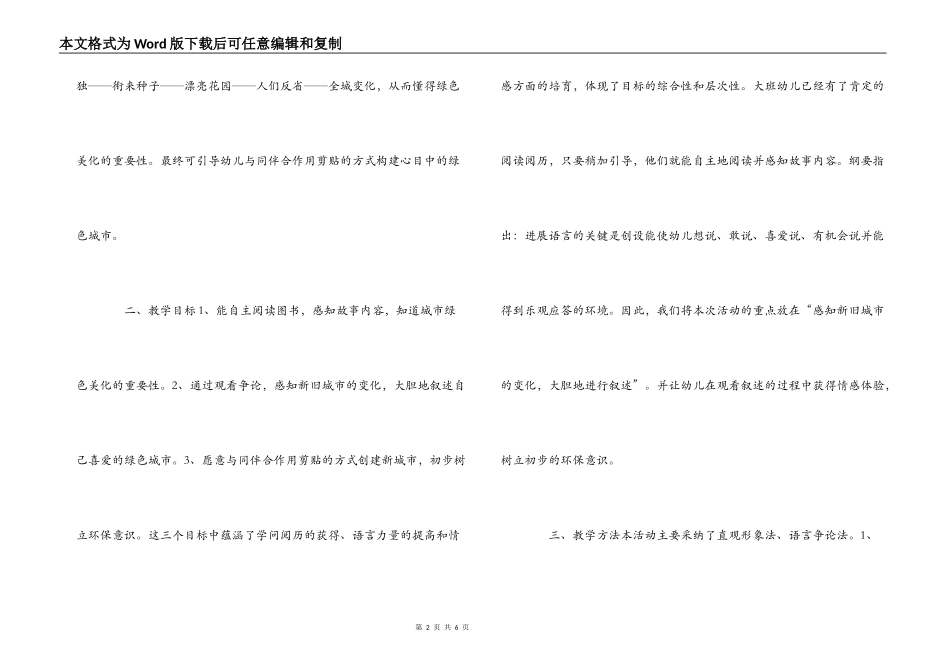 本文格式为Word版下载后可任意编辑和复制

独——衔来种子——漂亮花园——人们反省——全城变化，从而懂得绿色美化的重要性。最终可引导幼儿与同伴合作用剪贴的方式构建心目中的绿色城市。

二、教学目标1、能自主阅读图书，感知故事内容，知道城市绿色美化的重要性。2、通过观看争论，感知新旧城市的变化，大胆地叙述自己喜爱的绿色城市。3、愿意与同伴合作用剪贴的方式创建新城市，初步树立环保意识。这三个目标中蕴涵了学问阅历的获得、语言力量的提高和情感方面的培育，体现了目标的综合性和层次性。大班幼儿已经有了肯定的阅读阅历，只要稍加引导，他们就能自主地阅读并感知故事内容。纲要指出：进展语言的关键是创设能使幼儿想说、敢说、喜爱说、有机会说并能得到乐观应答的环境。因此，我们将本次活动的重点放在“感知新旧城市的变化，大胆地进行叙述”。并让幼儿在观看叙述的过程中获得情感体验，树立初步的环保意识。

三、教学方法本活动主要采纳了直观形象法、语言争论法。1、

第 2 页 共 6 页